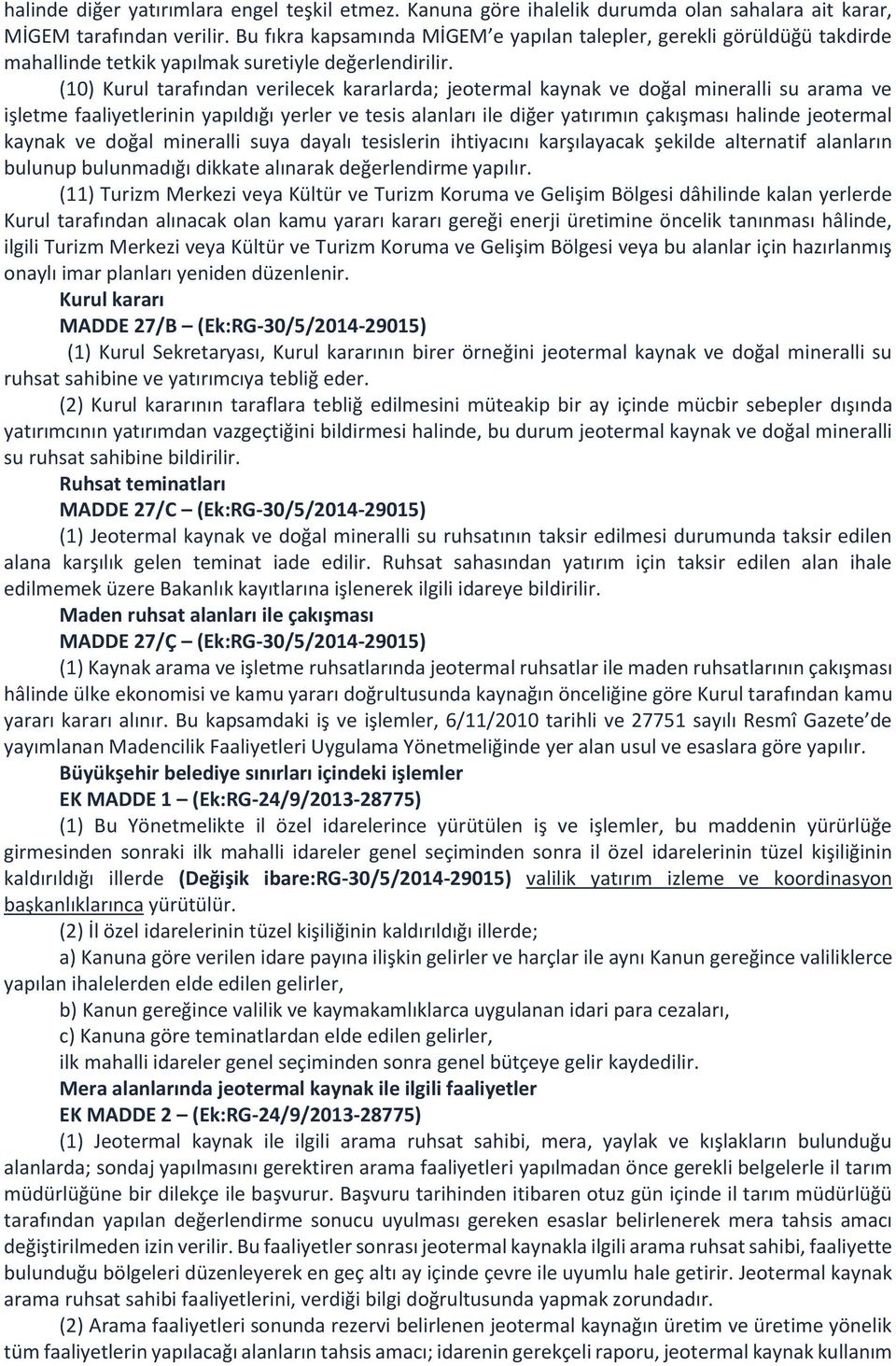 halinde diğer yatırımlara engel teşkil etmez. Kanuna göre ihalelik durumda olan sahalara ait karar, MİGEM tarafından verilir. Bu fıkra kapsamında MİGEM'e yapılan talepler, gerekli görüldüğü takdirde mahallinde tetkik yapılmak suretiyle değerlendirilir.

(10) Kurul tarafından verilecek kararlarda; jeotermal kaynak ve doğal mineralli su arama ve işletme faaliyetlerinin yapıldığı yerler ve tesis alanları ile diğer yatırımın çakışması halinde jeotermal kaynak ve doğal mineralli suya dayalı tesislerin ihtiyacını karşılayacak şekilde alternatif alanların bulunup bulunmadığı dikkate alınarak değerlendirme yapılır.

(11) Turizm Merkezi veya Kültür ve Turizm Koruma ve Gelişim Bölgesi dâhilinde kalan yerlerde Kurul tarafından alınacak olan kamu yararı kararı gereği enerji üretimine öncelik tanınması hâlinde, ilgili Turizm Merkezi veya Kültür ve Turizm Koruma ve Gelişim Bölgesi veya bu alanlar için hazırlanmış onaylı imar planları yeniden düzenlenir.

Kurul kararı

MADDE 27/B – (Ek:RG-30/5/2014-29015)

(1) Kurul Sekretaryası, Kurul kararının birer örneğini jeotermal kaynak ve doğal mineralli su ruhsat sahibine ve yatırımcıya tebliğ eder.

(2) Kurul kararının taraflara tebliğ edilmesini müteakip bir ay içinde mücbir sebepler dışında yatırımcının yatırımdan vazgeçtiğini bildirmesi halinde, bu durum jeotermal kaynak ve doğal mineralli su ruhsat sahibine bildirilir.

Ruhsat teminatları

MADDE 27/C – (Ek:RG-30/5/2014-29015)

(1) Jeotermal kaynak ve doğal mineralli su ruhsatının taksir edilmesi durumunda taksir edilen alana karşılık gelen teminat iade edilir. Ruhsat sahasından yatırım için taksir edilen alan ihale edilmemek üzere Bakanlık kayıtlarına işlenerek ilgili idareye bildirilir.

Maden ruhsat alanları ile çakışması

MADDE 27/Ç – (Ek:RG-30/5/2014-29015)

(1) Kaynak arama ve işletme ruhsatlarında jeotermal ruhsatlar ile maden ruhsatlarının çakışması hâlinde ülke ekonomisi ve kamu yararı doğrultusunda kaynağın önceliğine göre Kurul tarafından kamu yararı kararı alınır. Bu kapsamdaki iş ve işlemler, 6/11/2010 tarihli ve 27751 sayılı Resmî Gazete'de yayımlanan Madencilik Faaliyetleri Uygulama Yönetmeliğinde yer alan usul ve esaslara göre yapılır.

Büyükşehir belediye sınırları içindeki işlemler

EK MADDE 1 – (Ek:RG-24/9/2013-28775)

(1) Bu Yönetmelikte il özel idarelerince yürütülen iş ve işlemler, bu maddenin yürürlüğe girmesinden sonraki ilk mahalli idareler genel seçiminden sonra il özel idarelerinin tüzel kişiliğinin kaldırıldığı illerde (Değişik ibare:RG-30/5/2014-29015) valilik yatırım izleme ve koordinasyon başkanlıklarınca yürütülür.

(2) İl özel idarelerinin tüzel kişiliğinin kaldırıldığı illerde;

a) Kanuna göre verilen idare payına ilişkin gelirler ve harçlar ile aynı Kanun gereğince valiliklerce yapılan ihalelerden elde edilen gelirler,

b) Kanun gereğince valilik ve kaymakamlıklarca uygulanan idari para cezaları,

c) Kanuna göre teminatlardan elde edilen gelirler,

ilk mahalli idareler genel seçiminden sonra genel bütçeye gelir kaydedilir.

Mera alanlarında jeotermal kaynak ile ilgili faaliyetler

EK MADDE 2 – (Ek:RG-24/9/2013-28775)

(1) Jeotermal kaynak ile ilgili arama ruhsat sahibi, mera, yaylak ve kışlakların bulunduğu alanlarda; sondaj yapılmasını gerektiren arama faaliyetleri yapılmadan önce gerekli belgelerle il tarım müdürlüğüne bir dilekçe ile başvurur. Başvuru tarihinden itibaren otuz gün içinde il tarım müdürlüğü tarafından yapılan değerlendirme sonucu uyulması gereken esaslar belirlenerek mera tahsis amacı değiştirilmeden izin verilir. Bu faaliyetler sonrası jeotermal kaynakla ilgili arama ruhsat sahibi, faaliyette bulunduğu bölgeleri düzenleyerek en geç altı ay içinde çevre ile uyumlu hale getirir. Jeotermal kaynak arama ruhsat sahibi faaliyetlerini, verdiği bilgi doğrultusunda yapmak zorundadır.

(2) Arama faaliyetleri sonunda rezervi belirlenen jeotermal kaynağın üretim ve üretime yönelik tüm faaliyetlerin yapılacağı alanların tahsis amacı; idarenin gerekçeli raporu, jeotermal kaynak kullanım